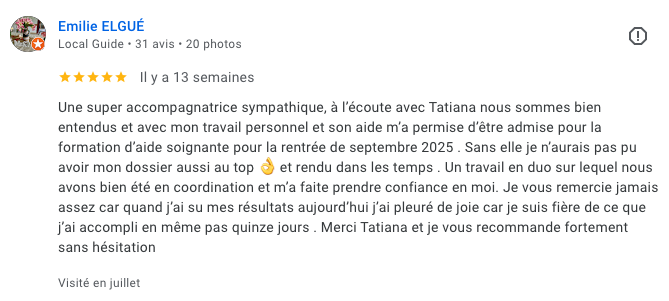 Emilie ELGUÉ
Local Guide • 31 avis • 20 photos

★★★★★ Il y a 13 semaines

Une super accompagnatrice sympathique, à l'écoute avec Tatiana nous sommes bien entendus et avec mon travail personnel et son aide m'a permise d'être admise pour la formation d'aide soignante pour la rentrée de septembre 2025 . Sans elle je n'aurais pas pu avoir mon dossier aussi au top 👌 et rendu dans les temps . Un travail en duo sur lequel nous avons bien été en coordination et m'a faite prendre confiance en moi. Je vous remercie jamais assez car quand j'ai su mes résultats aujourd'hui j'ai pleuré de joie car je suis fière de ce que j'ai accompli en même pas quinze jours . Merci Tatiana et je vous recommande fortement sans hésitation

Visité en juillet